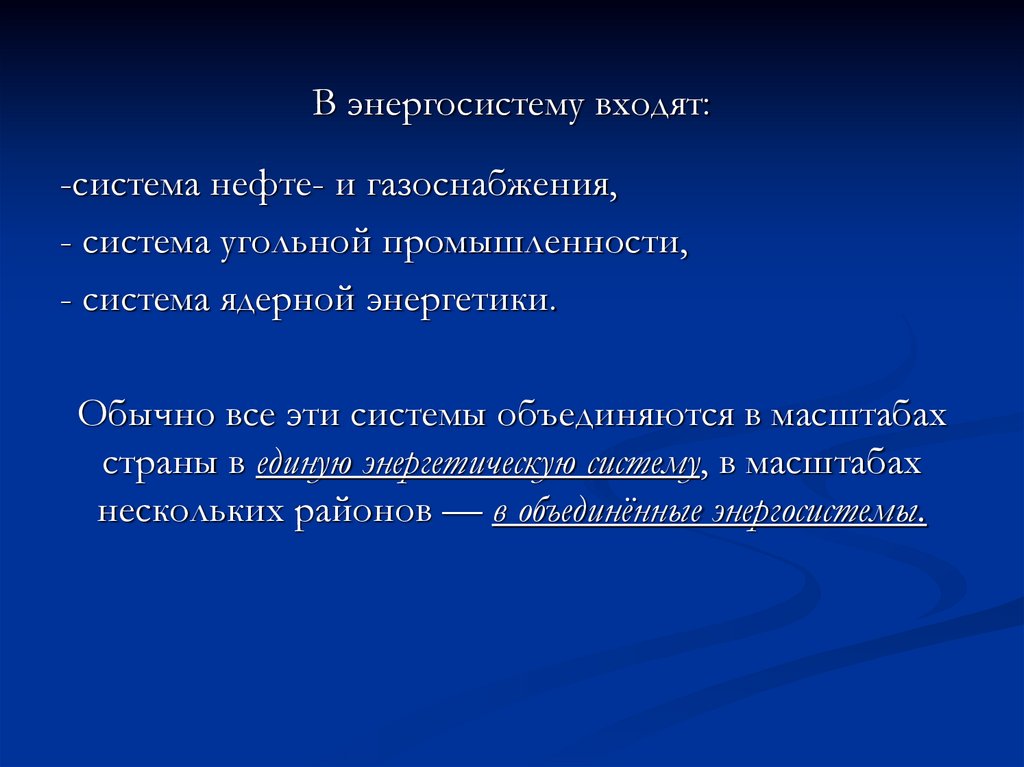 В энергосистему входят:

-система нефте- и газоснабжения,

- система угольной промышленности,

- система ядерной энергетики.

Обычно все эти системы объединяются в масштабах страны в единую энергетическую систему, в масштабах нескольких районов — в объединённые энергосистемы.